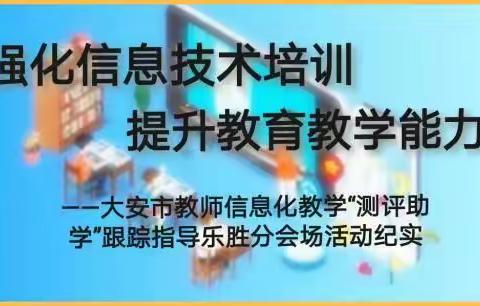 强化信息技术培训
提升教育教学能力

——大安市教师信息化教学“测评助学”跟踪指导乐胜分会场活动纪实